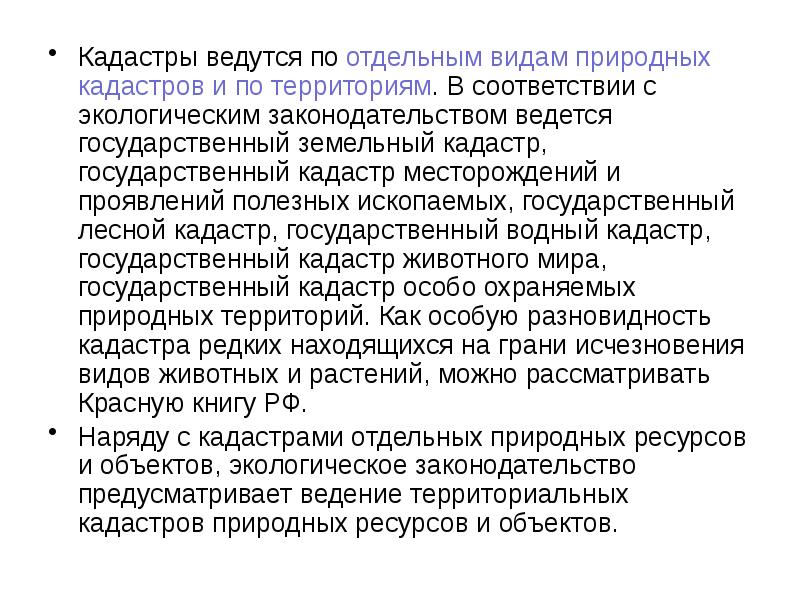 • Кадастры ведутся по отдельным видам природных кадастров и по территориям. В соответствии с экологическим законодательством ведется государственный земельный кадастр, государственный кадастр месторождений и проявлений полезных ископаемых, государственный лесной кадастр, государственный водный кадастр, государственный кадастр животного мира, государственный кадастр особо охраняемых природных территорий. Как особую разновидность кадастра редких находящихся на грани исчезновения видов животных и растений, можно рассматривать Красную книгу РФ.

• Наряду с кадастрами отдельных природных ресурсов и объектов, экологическое законодательство предусматривает ведение территориальных кадастров природных ресурсов и объектов.